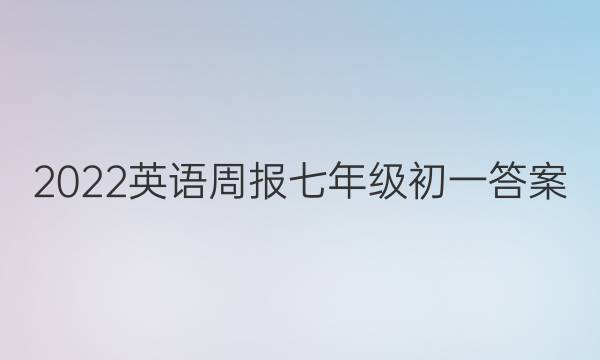 2022英语周报七年级初一答案